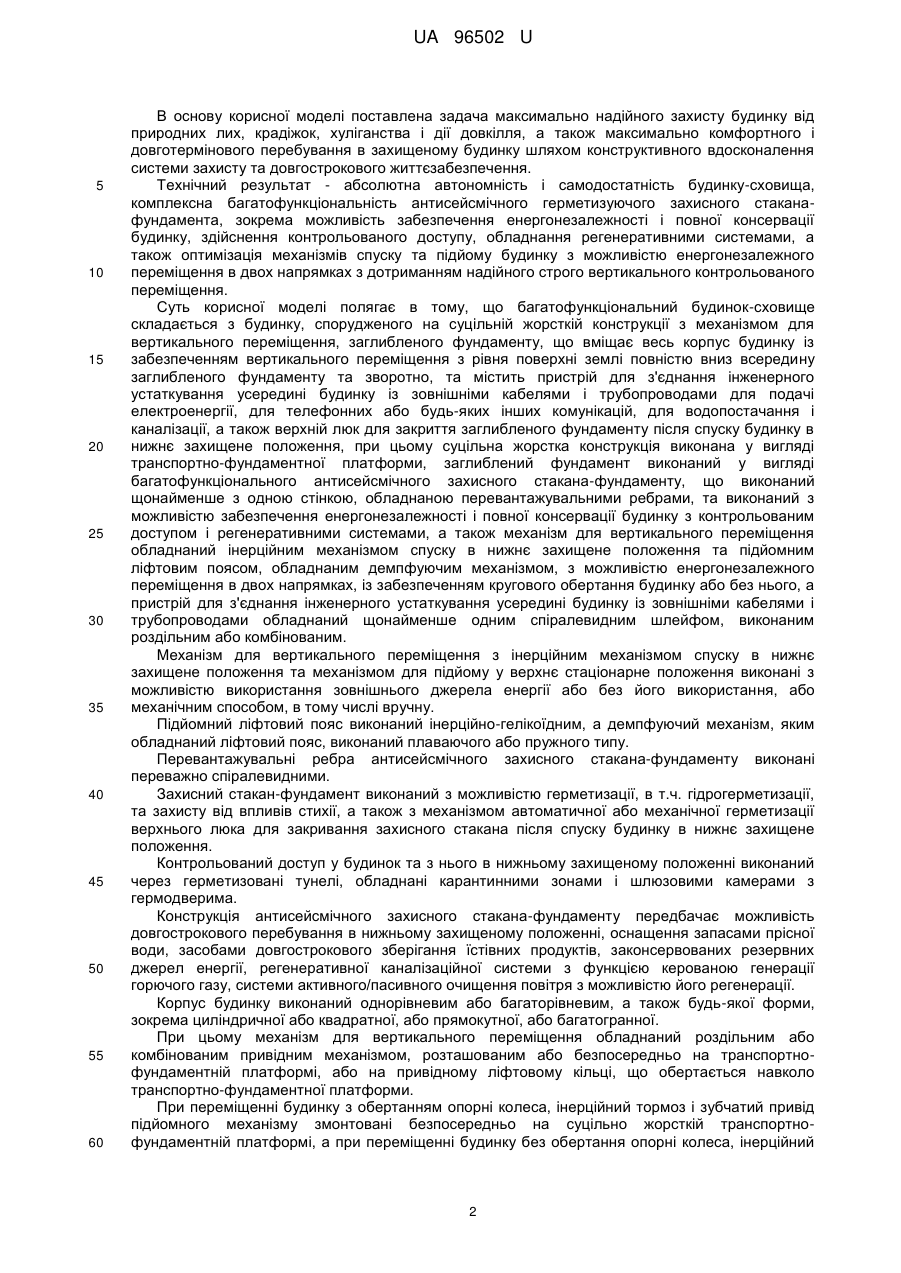 UA 96502 U

В основу корисної моделі поставлена задача максимально надійного захисту будинку від природних лих, крадіжок, хуліганства і дії довкілля, а також максимально комфортного і довготермінового перебування в захищеному будинку шляхом конструктивного вдосконалення системи захисту та довгострокового життєзабезпечення.

5 Технічний результат - абсолютна автономність і самодостатність будинку-сховища, комплексна багатофункціональність антисейсмічного герметизуючого захисного стакана-фундамента, зокрема можливість забезпечення енергонезалежності і повної консервації будинку, здійснення контрольованого доступу, обладнання регенеративними системами, а також оптимізація механізмів спуску та підйому будинку з можливістю енергонезалежного

10 переміщення в двох напрямках з дотриманням надійного строго вертикального контрольованого переміщення.

Суть корисної моделі полягає в тому, що багатофункціональний будинок-сховище складається з будинку, спорудженого на суцільній жорсткій конструкції з механізмом для вертикального переміщення, заглибленого фундаменту, що вміщає весь корпус будинку із

15 забезпеченням вертикального переміщення з рівня поверхні землі повністю вниз всередину заглибленого фундаменту та зворотно, та містить пристрій для з'єднання інженерного устаткування усередині будинку із зовнішніми кабелями і трубопроводами для подачі електроенергії, для телефонних або будь-яких інших комунікацій, для водопостачання і каналізації, а також верхній люк для закриття заглибленого фундаменту після спуску будинку в

20 нижнє захищене положення, при цьому суцільна жорстка конструкція виконана у вигляді транспортно-фундаментної платформи, заглиблений фундамент виконаний у вигляді багатофункціонального антисейсмічного захисного стакана-фундаменту, що виконаний щонайменше з одною стінкою, обладнаною перевантажувальними ребрами, та виконаний з можливістю забезпечення енергонезалежності і повної консервації будинку з контрольованим

25 доступом і регенеративними системами, а також механізм для вертикального переміщення обладнаний інерційним механізмом спуску в нижнє захищене положення та підйомним ліфтовим поясом, обладнаним демпфуючим механізмом, з можливістю енергонезалежного переміщення в двох напрямках, із забезпеченням кругового обертання будинку або без нього, а пристрій для з'єднання інженерного устаткування усередині будинку із зовнішніми кабелями і

30 трубопроводами обладнаний щонайменше одним спіралевидним шлейфом, виконаним роздільним або комбінованим.

Механізм для вертикального переміщення з інерційним механізмом спуску в нижнє захищене положення та механізмом для підйому у верхнє стаціонарне положення виконані з можливістю використання зовнішнього джерела енергії або без його використання, або

35 механічним способом, в тому числі вручну.

Підйомний ліфтовий пояс виконаний інерційно-гелікоїдним, а демпфуючий механізм, яким обладнаний ліфтовий пояс, виконаний плаваючого або пружного типу.

Перевантажувальні ребра антисейсмічного захисного стакана-фундаменту виконані переважно спіралевидними.

40 Захисний стакан-фундамент виконаний з можливістю герметизації, в т.ч. гідрогерметизації, та захисту від впливів стихії, а також з механізмом автоматичної або механічної герметизації верхнього люка для закривання захисного стакана після спуску будинку в нижнє захищене положення.

Контрольований доступ у будинок та з нього в нижньому захищеному положенні виконаний

45 через герметизовані тунелі, обладнані карантинними зонами і шлюзовими камерами з гермодверима.

Конструкція антисейсмічного захисного стакана-фундаменту передбачає можливість довгострокового перебування в нижньому захищеному положенні, оснащення запасами прісної води, засобами довгострокового зберігання їстівних продуктів, законсервованих резервних

50 джерел енергії, регенеративної каналізаційної системи з функцією керованою генерації горючого газу, системи активного/пасивного очищення повітря з можливістю його регенерації.

Корпус будинку виконаний однорівневим або багаторівневим, а також будь-якої форми, зокрема циліндричної або квадратної, або прямокутної, або багатогранної.

При цьому механізм для вертикального переміщення обладнаний роздільним або

55 комбінованим привідним механізмом, розташованим або безпосередньо на транспортно-фундаментній платформі, або на привідному ліфтовому кільці, що обертається навколо транспортно-фундаментної платформи.

При переміщенні будинку з обертанням опорні колеса, інерційний тормоз і зубчатий привід підйомного механізму змонтовані безпосередньо на суцільно жорсткій транспортно-

60 фундаментній платформі, а при переміщенні будинку без обертання опорні колеса, інерційний

2